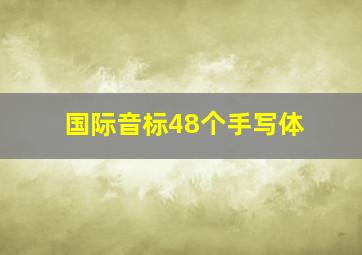 国际音标48个手写体